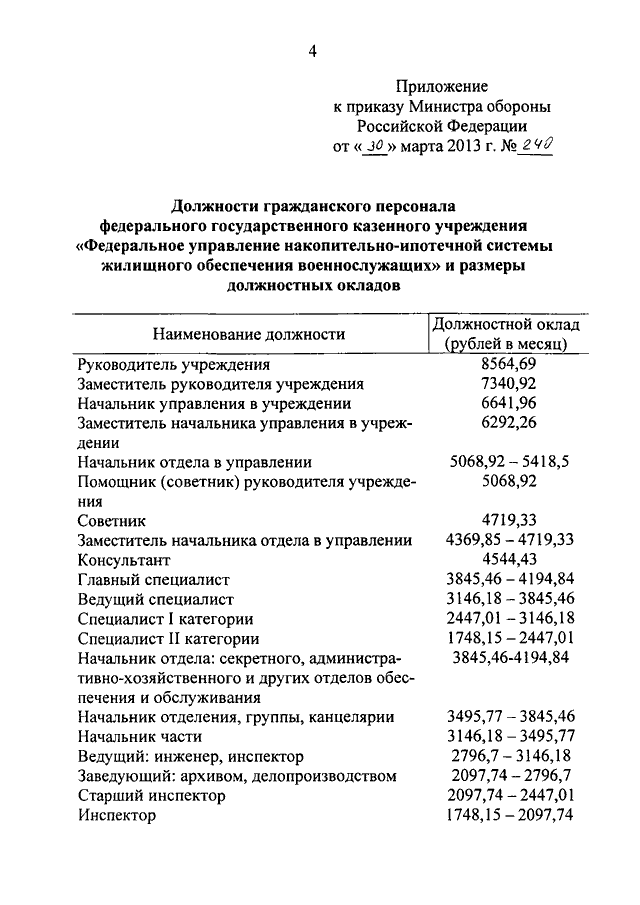 4

Приложение
к приказу Министра обороны
Российской Федерации
от « 30 » марта 2013 г. № 240

Должности гражданского персонала
федерального государственного казенного учреждения
«Федеральное управление накопительно-ипотечной системы
жилищного обеспечения военнослужащих» и размеры
должностных окладов

| Наименование должности | Должностной оклад (рублей в месяц) |
|---|---|
| Руководитель учреждения | 8564,69 |
| Заместитель руководителя учреждения | 7340,92 |
| Начальник управления в учреждении | 6641,96 |
| Заместитель начальника управления в учреждении | 6292,26 |
| Начальник отдела в управлении | 5068,92 – 5418,5 |
| Помощник (советник) руководителя учреждения | 5068,92 |
| Советник | 4719,33 |
| Заместитель начальника отдела в управлении | 4369,85 – 4719,33 |
| Консультант | 4544,43 |
| Главный специалист | 3845,46 – 4194,84 |
| Ведущий специалист | 3146,18 – 3845,46 |
| Специалист I категории | 2447,01 – 3146,18 |
| Специалист II категории | 1748,15 – 2447,01 |
| Начальник отдела: секретного, административно-хозяйственного и других отделов обеспечения и обслуживания | 3845,46-4194,84 |
| Начальник отделения, группы, канцелярии | 3495,77 – 3845,46 |
| Начальник части | 3146,18 – 3495,77 |
| Ведущий: инженер, инспектор | 2796,7 – 3146,18 |
| Заведующий: архивом, делопроизводством | 2097,74 – 2796,7 |
| Старший инспектор | 2097,74 – 2447,01 |
| Инспектор | 1748,15 – 2097,74 |